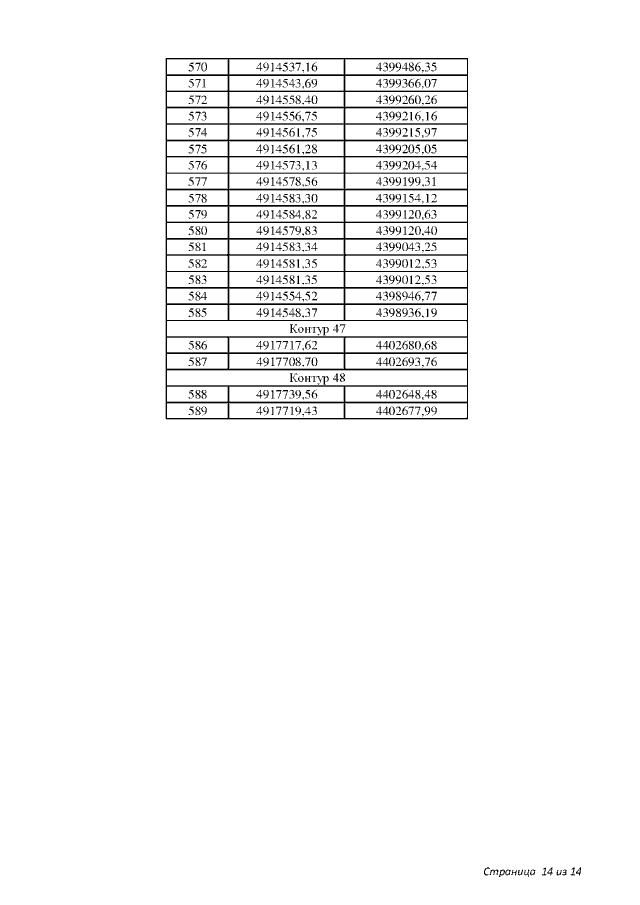 | 570 | 4914537,16 | 4399486,35 |
|---|---|---|
| 571 | 4914543,69 | 4399366,07 |
| 572 | 4914558,40 | 4399260,26 |
| 573 | 4914556,75 | 4399216,16 |
| 574 | 4914561,75 | 4399215,97 |
| 575 | 4914561,28 | 4399205,05 |
| 576 | 4914573,13 | 4399204,54 |
| 577 | 4914578,56 | 4399199,31 |
| 578 | 4914583,30 | 4399154,12 |
| 579 | 4914584,82 | 4399120,63 |
| 580 | 4914579,83 | 4399120,40 |
| 581 | 4914583,34 | 4399043,25 |
| 582 | 4914581,35 | 4399012,53 |
| 583 | 4914581,35 | 4399012,53 |
| 584 | 4914554,52 | 4398946,77 |
| 585 | 4914548,37 | 4398936,19 |
| Контур 47 | | |
| 586 | 4917717,62 | 4402680,68 |
| 587 | 4917708,70 | 4402693,76 |
| Контур 48 | | |
| 588 | 4917739,56 | 4402648,48 |
| 589 | 4917719,43 | 4402677,99 |

Страница 14 из 14